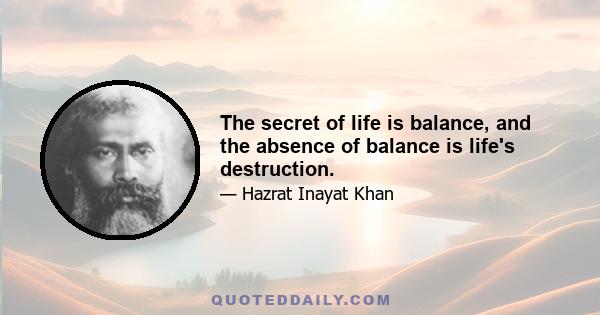 The secret of life is balance, and the absence of balance is life's destruction.

— Hazrat Inayat Khan

QUOTEDDAILY.COM